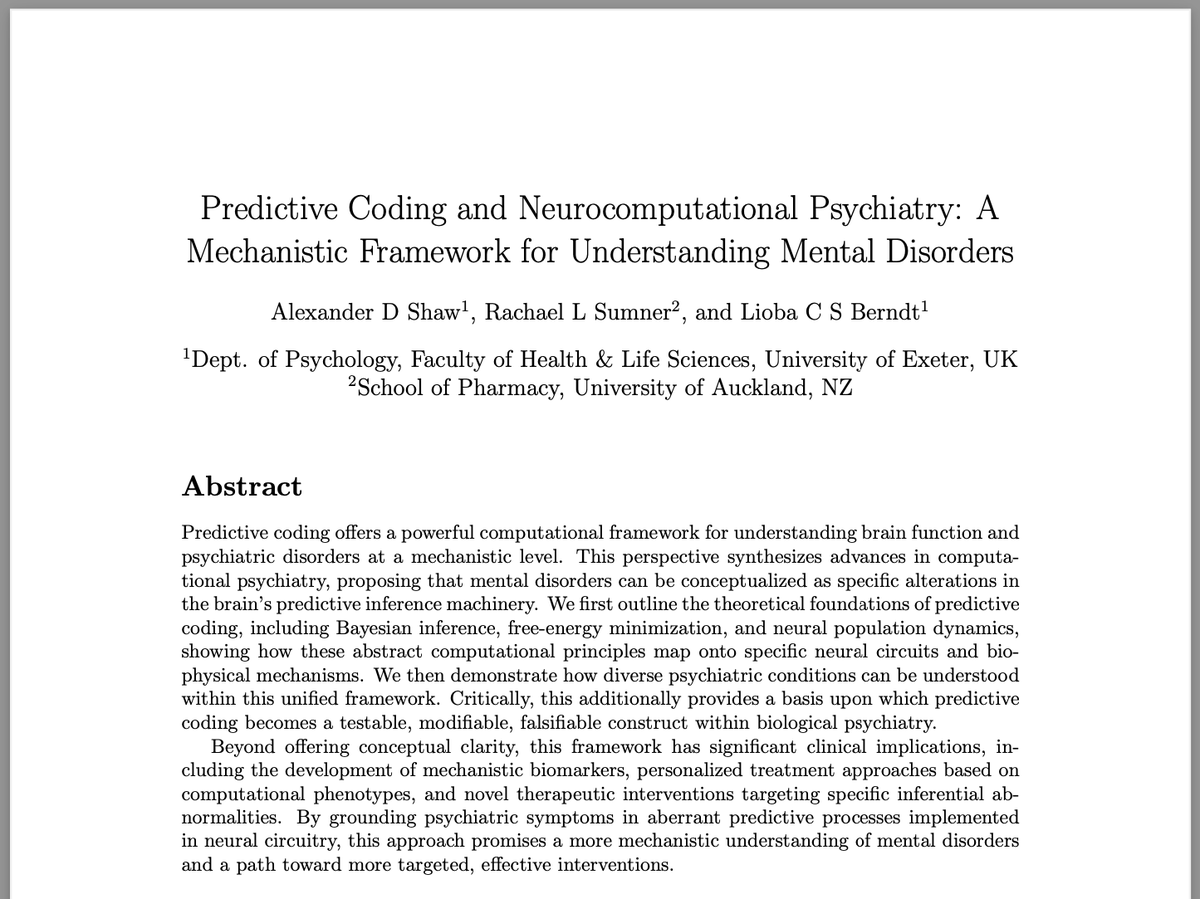 Predictive Coding and Neurocomputational Psychiatry: A Mechanistic Framework for Understanding Mental Disorders

Alexander D Shaw$^1$, Rachael L Sumner$^2$, and Lioba C S Berndt$^1$

$^1$Dept. of Psychology, Faculty of Health & Life Sciences, University of Exeter, UK
$^2$School of Pharmacy, University of Auckland, NZ

Abstract

Predictive coding offers a powerful computational framework for understanding brain function and psychiatric disorders at a mechanistic level. This perspective synthesizes advances in computational psychiatry, proposing that mental disorders can be conceptualized as specific alterations in the brain's predictive inference machinery. We first outline the theoretical foundations of predictive coding, including Bayesian inference, free-energy minimization, and neural population dynamics, showing how these abstract computational principles map onto specific neural circuits and biophysical mechanisms. We then demonstrate how diverse psychiatric conditions can be understood within this unified framework. Critically, this additionally provides a basis upon which predictive coding becomes a testable, modifiable, falsifiable construct within biological psychiatry.

Beyond offering conceptual clarity, this framework has significant clinical implications, including the development of mechanistic biomarkers, personalized treatment approaches based on computational phenotypes, and novel therapeutic interventions targeting specific inferential abnormalities. By grounding psychiatric symptoms in aberrant predictive processes implemented in neural circuitry, this approach promises a more mechanistic understanding of mental disorders and a path toward more targeted, effective interventions.